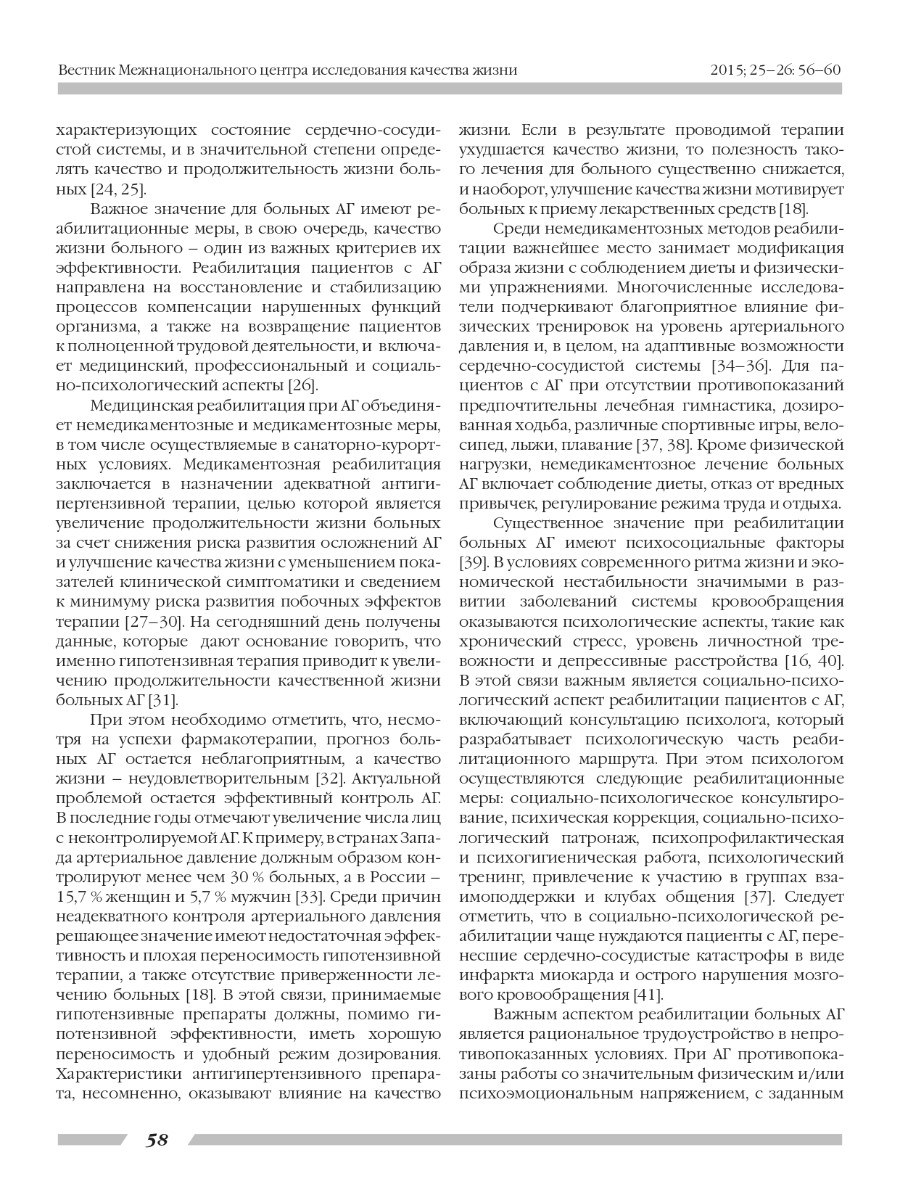 Вестник Межнационального центра исследования качества жизни

2015; 25–26: 56–60

характеризующих состояние сердечно-сосудистой системы, и в значительной степени определять качество и продолжительность жизни больных [24, 25].

Важное значение для больных АГ имеют реабилитационные меры, в свою очередь, качество жизни больного – один из важных критериев их эффективности. Реабилитация пациентов с АГ направлена на восстановление и стабилизацию процессов компенсации нарушенных функций организма, а также на возвращение пациентов к полноценной трудовой деятельности, и включает медицинский, профессиональный и социально-психологический аспекты [26].

Медицинская реабилитация при АГ объединяет немедикаментозные и медикаментозные меры, в том числе осуществляемые в санаторно-курортных условиях. Медикаментозная реабилитация заключается в назначении адекватной антигипертензивной терапии, целью которой является увеличение продолжительности жизни больных за счет снижения риска развития осложнений АГ и улучшение качества жизни с уменьшением показателей клинической симптоматики и сведением к минимуму риска развития побочных эффектов терапии [27–30]. На сегодняшний день получены данные, которые дают основание говорить, что именно гипотензивная терапия приводит к увеличению продолжительности качественной жизни больных АГ [31].

При этом необходимо отметить, что, несмотря на успехи фармакотерапии, прогноз больных АГ остается неблагоприятным, а качество жизни – неудовлетворительным [32]. Актуальной проблемой остается эффективный контроль АГ. В последние годы отмечают увеличение числа лиц с неконтролируемой АГ. К примеру, в странах Запада артериальное давление должным образом контролируют менее чем 30 % больных, а в России – 15,7 % женщин и 5,7 % мужчин [33]. Среди причин неадекватного контроля артериального давления решающее значение имеют недостаточная эффективность и плохая переносимость гипотензивной терапии, а также отсутствие приверженности лечению больных [18]. В этой связи, принимаемые гипотензивные препараты должны, помимо гипотензивной эффективности, иметь хорошую переносимость и удобный режим дозирования. Характеристики антигипертензивного препарата, несомненно, оказывают влияние на качество жизни. Если в результате проводимой терапии ухудшается качество жизни, то полезность такого лечения для больного существенно снижается, и наоборот, улучшение качества жизни мотивирует больных к приему лекарственных средств [18].

Среди немедикаментозных методов реабилитации важнейшее место занимает модификация образа жизни с соблюдением диеты и физическими упражнениями. Многочисленные исследователи подчеркивают благоприятное влияние физических тренировок на уровень артериального давления и, в целом, на адаптивные возможности сердечно-сосудистой системы [34–36]. Для пациентов с АГ при отсутствии противопоказаний предпочтительны лечебная гимнастика, дозированная ходьба, различные спортивные игры, велосипед, лыжи, плавание [37, 38]. Кроме физической нагрузки, немедикаментозное лечение больных АГ включает соблюдение диеты, отказ от вредных привычек, регулирование режима труда и отдыха.

Существенное значение при реабилитации больных АГ имеют психосоциальные факторы [39]. В условиях современного ритма жизни и экономической нестабильности значимыми в развитии заболеваний системы кровообращения оказываются психологические аспекты, такие как хронический стресс, уровень личностной тревожности и депрессивные расстройства [16, 40]. В этой связи важным является социально-психологический аспект реабилитации пациентов с АГ, включающий консультацию психолога, который разрабатывает психологическую часть реабилитационного маршрута. При этом психологом осуществляются следующие реабилитационные меры: социально-психологическое консультирование, психическая коррекция, социально-психологический патронаж, психопрофилактическая и психогигиеническая работа, психологический тренинг, привлечение к участию в группах взаимоподдержки и клубах общения [37]. Следует отметить, что в социально-психологической реабилитации чаще нуждаются пациенты с АГ, перенесшие сердечно-сосудистые катастрофы в виде инфаркта миокарда и острого нарушения мозгового кровообращения [41].

Важным аспектом реабилитации больных АГ является рациональное трудоустройство в непротивопоказанных условиях. При АГ противопоказаны работы со значительным физическим и/или психоэмоциональным напряжением, с заданным

58